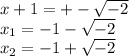 $x + 1 = + - \sqrt{-2}$
$x_1 = -1 - \sqrt{-2}$
$x_2 = -1 + \sqrt{-2}$